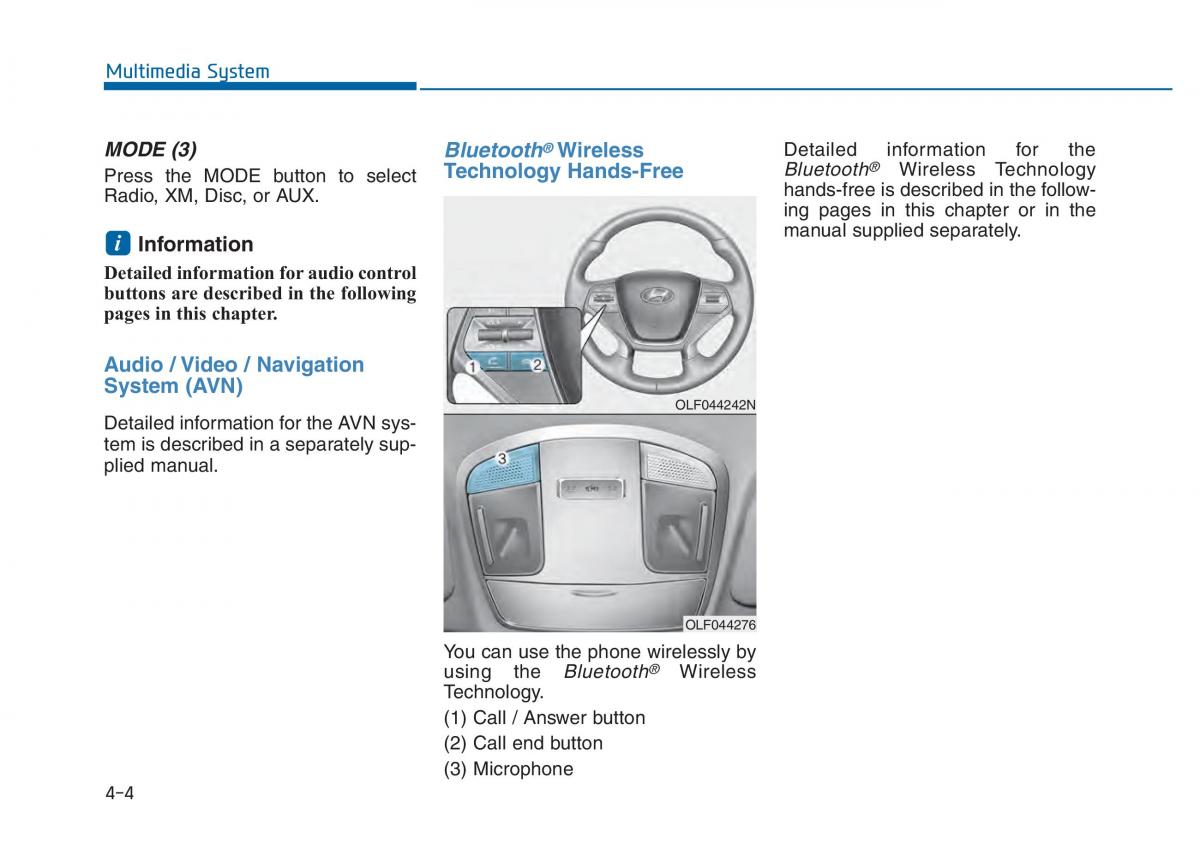 Multimedia System

MODE (3)

Press the MODE button to select Radio, XM, Disc, or AUX.

i Information

Detailed information for audio control buttons are described in the following pages in this chapter.

Audio / Video / Navigation System (AVN)

Detailed information for the AVN system is described in a separately supplied manual.

Bluetooth® Wireless Technology Hands-Free

1 2

OLF044242N

3

OLF044276

You can use the phone wirelessly by using the Bluetooth® Wireless Technology.

(1) Call / Answer button

(2) Call end button

(3) Microphone

Detailed information for the Bluetooth® Wireless Technology hands-free is described in the following pages in this chapter or in the manual supplied separately.

4-4